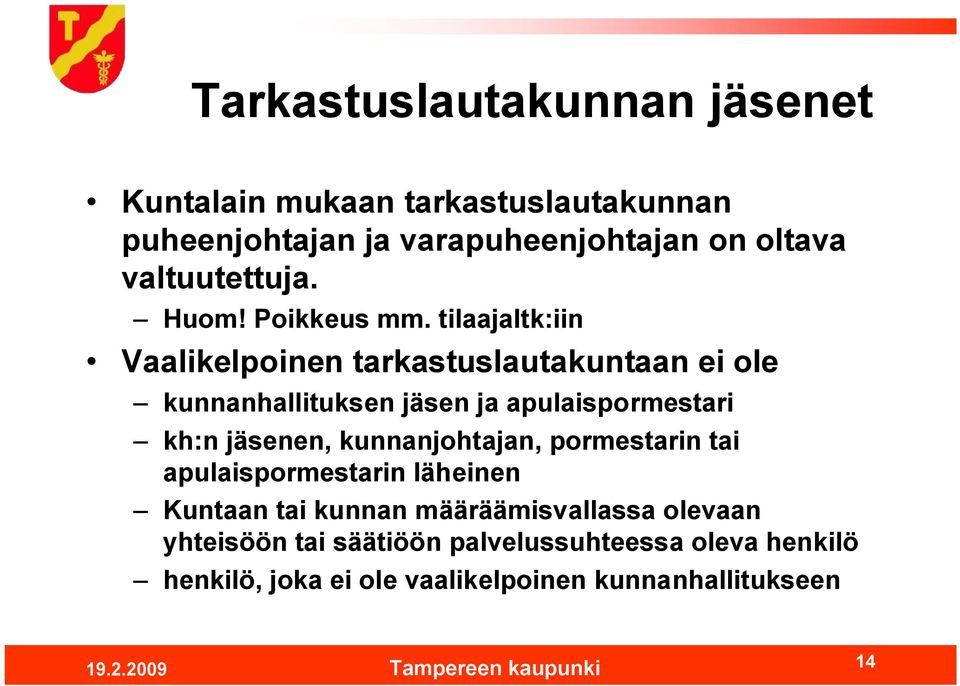 Tarkastuslautakunnan jäsenet

• Kuntalain mukaan tarkastuslautakunnan puheenjohtajan ja varapuheenjohtajan on oltava valtuutettuja.

– Huom! Poikkeus mm. tilaajaltk:iin

• Vaalikelpoinen tarkastuslautakuntaan ei ole

– kunnanhallituksen jäsen ja apulaispormestari

– kh:n jäsenen, kunnanjohtajan, pormestarin tai apulaispormestarin läheinen

– Kuntaan tai kunnan määräämisvallassa olevaan yhteisöön tai säätiöön palvelussuhteessa oleva henkilö

– henkilö, joka ei ole vaalikelpoinen kunnanhallitukseen

19.2.2009

Tampereen kaupunki

14